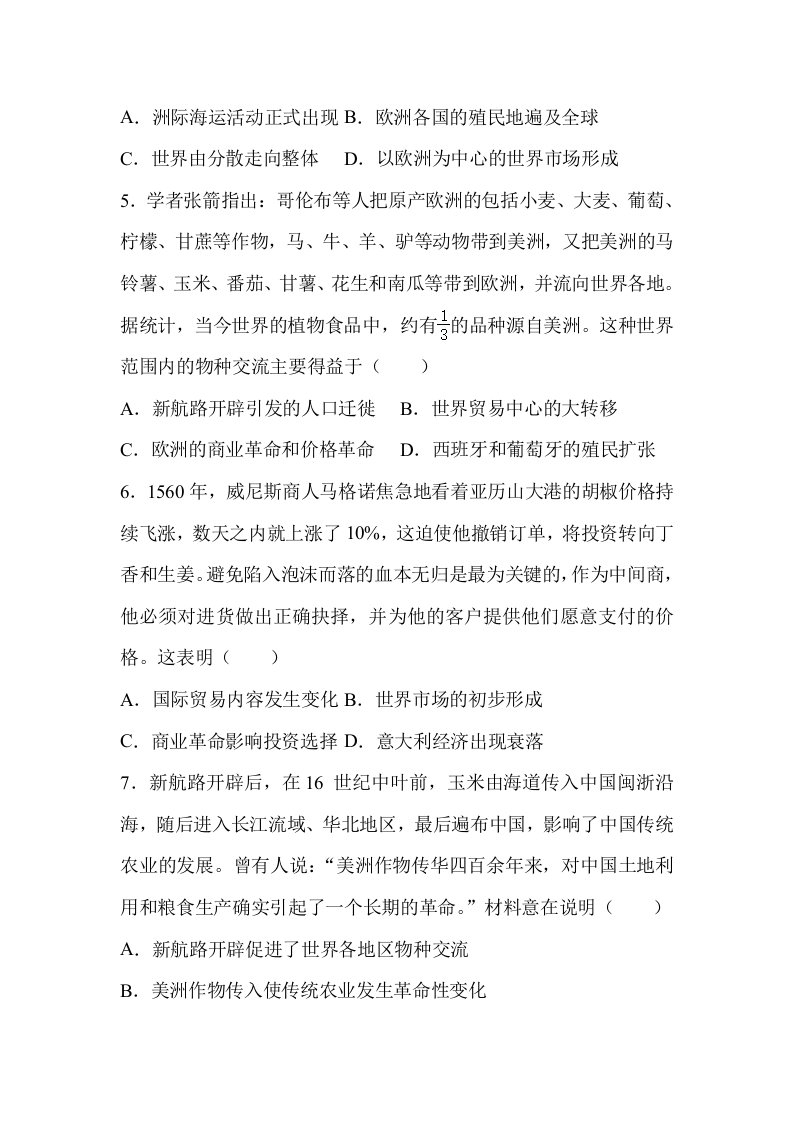 A．洲际海运活动正式出现 B．欧洲各国的殖民地遍及全球

C．世界由分散走向整体 D．以欧洲为中心的世界市场形成

5．学者张箭指出：哥伦布等人把原产欧洲的包括小麦、大麦、葡萄、柠檬、甘蔗等作物，马、牛、羊、驴等动物带到美洲，又把美洲的马铃薯、玉米、番茄、甘薯、花生和南瓜等带到欧洲，并流向世界各地。据统计，当今世界的植物食品中，约有$\frac{1}{3}$的品种源自美洲。这种世界范围内的物种交流主要得益于（ ）

A．新航路开辟引发的人口迁徙 B．世界贸易中心的大转移

C．欧洲的商业革命和价格革命 D．西班牙和葡萄牙的殖民扩张

6．1560年，威尼斯商人马格诺焦急地看着亚历山大港的胡椒价格持续飞涨，数天之内就上涨了10%，这迫使他撤销订单，将投资转向丁香和生姜。避免陷入泡沫而落的血本无归是最为关键的，作为中间商，他必须对进货做出正确抉择，并为他的客户提供他们愿意支付的价格。这表明（ ）

A．国际贸易内容发生变化 B．世界市场的初步形成

C．商业革命影响投资选择 D．意大利经济出现衰落

7．新航路开辟后，在16世纪中叶前，玉米由海道传入中国闽浙沿海，随后进入长江流域、华北地区，最后遍布中国，影响了中国传统农业的发展。曾有人说：“美洲作物传华四百余年来，对中国土地利用和粮食生产确实引起了一个长期的革命。”材料意在说明（ ）

A．新航路开辟促进了世界各地区物种交流

B．美洲作物传入使传统农业发生革命性变化